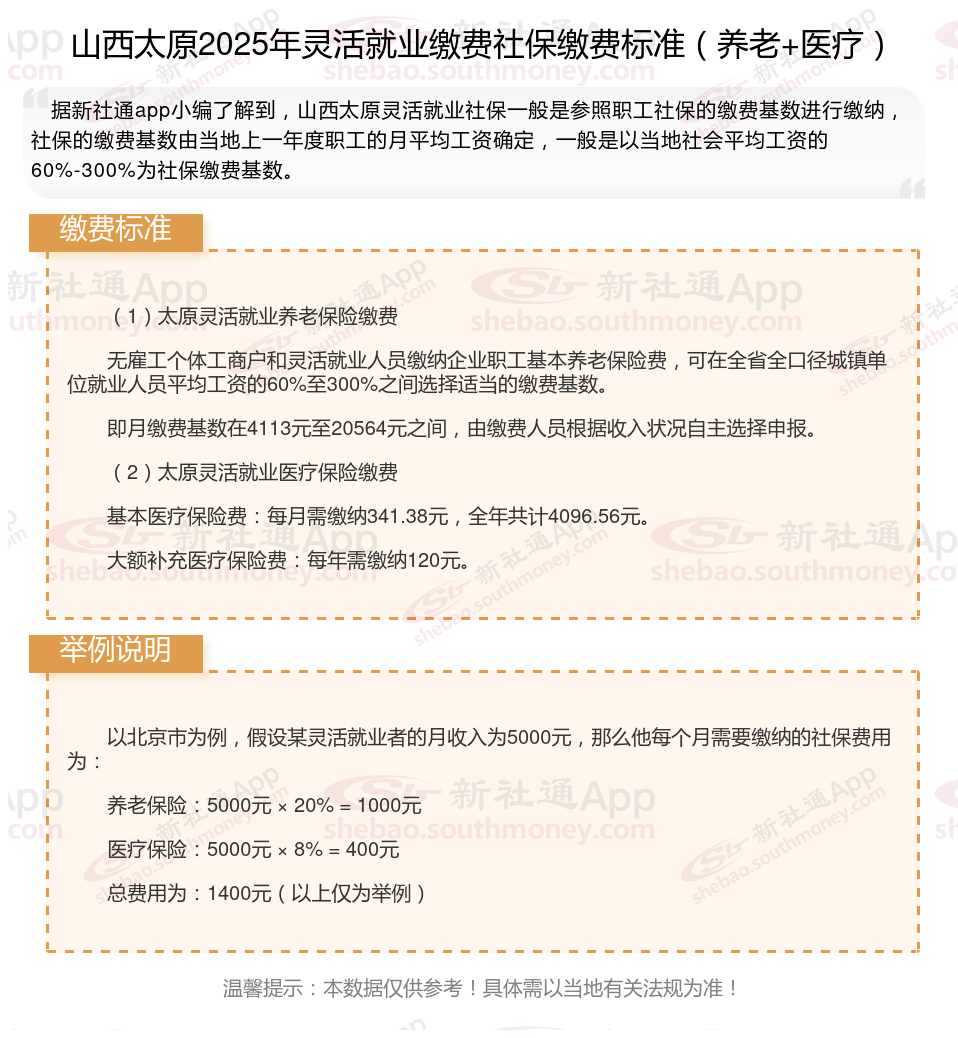 山西太原2025年灵活就业缴费社保缴费标准（养老+医疗）

据新社通app小编了解到，山西太原灵活就业社保一般是参照职工社保的缴费基数进行缴纳，社保的缴费基数由当地上一年度职工的月平均工资确定，一般是以当地社会平均工资的60%-300%为社保缴费基数。

缴费标准

（1）太原灵活就业养老保险缴费

无雇工个体工商户和灵活就业人员缴纳企业职工基本养老保险费，可在全省全口径城镇单位就业人员平均工资的60%至300%之间选择适当的缴费基数。

即月缴费基数在4113元至20564元之间，由缴费人员根据收入状况自主选择申报。

（2）太原灵活就业医疗保险缴费

基本医疗保险费：每月需缴纳341.38元，全年共计4096.56元。

大额补充医疗保险费：每年需缴纳120元。

举例说明

以北京市为例，假设某灵活就业者的月收入为5000元，那么他每个月需要缴纳的社保费用为：

养老保险：5000元 × 20% = 1000元

医疗保险：5000元 × 8% = 400元

总费用为：1400元（以上仅为举例）

温馨提示：本数据仅供参考！具体需以当地有关法规为准！

新社通App shebao.southmoney.com